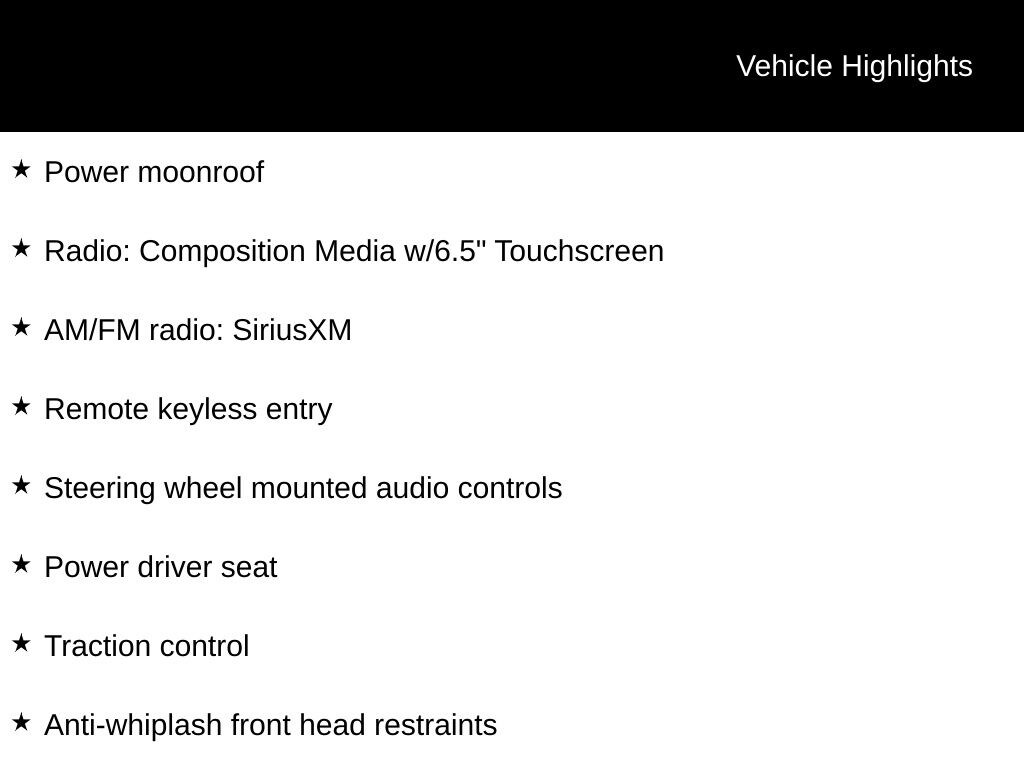 Vehicle Highlights

★ Power moonroof

★ Radio: Composition Media w/6.5" Touchscreen

★ AM/FM radio: SiriusXM

★ Remote keyless entry

★ Steering wheel mounted audio controls

★ Power driver seat

★ Traction control

★ Anti-whiplash front head restraints